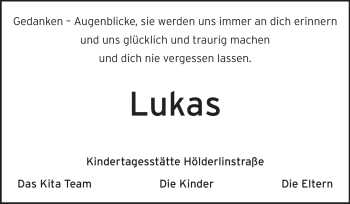 Gedanken – Augenblicke, sie werden uns immer an dich erinnern
und uns glücklich und traurig machen
und dich nie vergessen lassen.

Lukas

Kindertagesstätte Hölderlinstraße

Das Kita Team Die Kinder Die Eltern